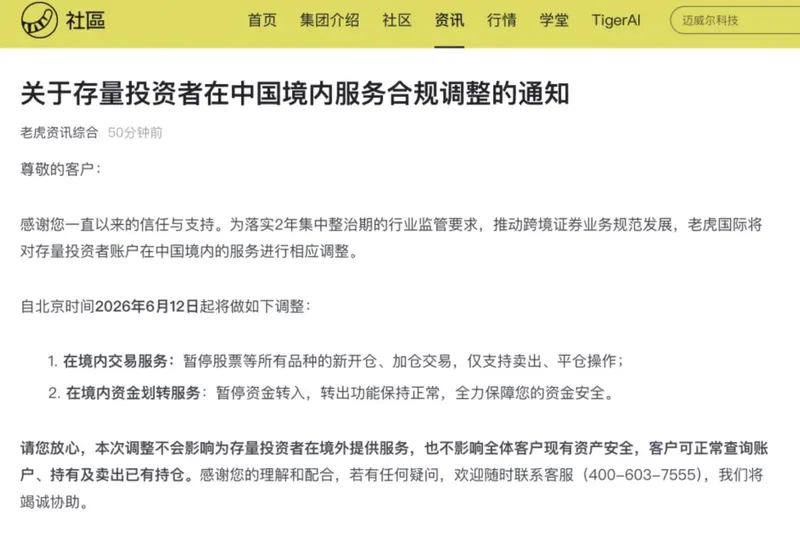 社區

首页 集团介绍 社区 资讯 行情 学堂 TigerAI

迈威尔科技

关于存量投资者在中国境内服务合规调整的通知

老虎资讯综合 50分钟前

尊敬的客户：

感谢您一直以来的信任与支持。为落实2年集中整治期的行业监管要求，推动跨境证券业务规范发展，老虎国际将对存量投资者账户在中国境内的服务进行相应调整。

自北京时间2026年6月12日起将做如下调整：

1. 在境内交易服务：暂停股票等所有品种的新开仓、加仓交易，仅支持卖出、平仓操作；
2. 在境内资金划转服务：暂停资金转入，转出功能保持正常，全力保障您的资金安全。

请您放心，本次调整不会影响为存量投资者在境外提供服务，也不影响全体客户现有资产安全，客户可正常查询账户、持有及卖出已有持仓。感谢您的理解和配合，若有任何疑问，欢迎随时联系客服（400-603-7555），我们将竭诚协助。